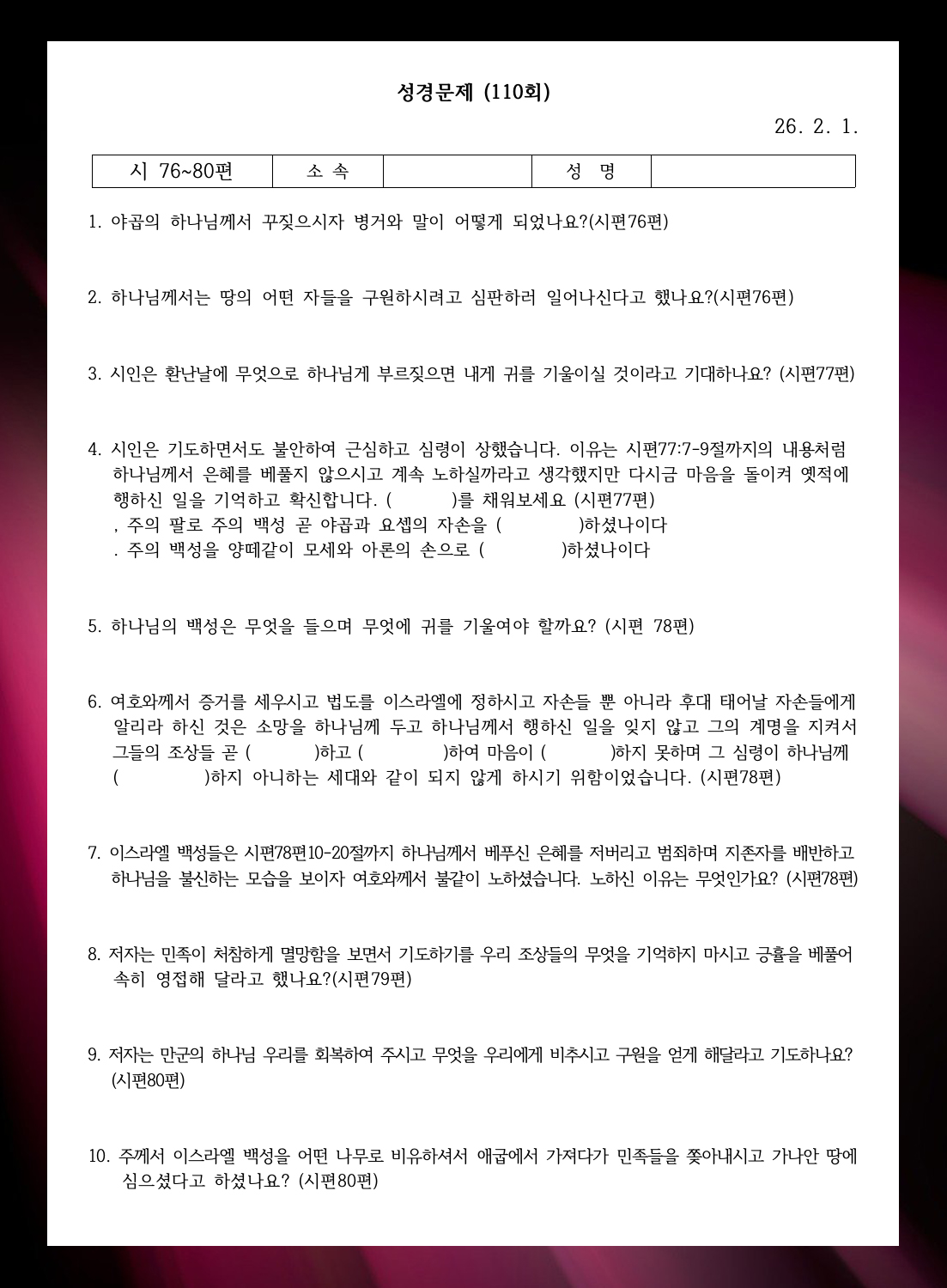 성경문제 (110회)

26. 2. 1.

| 시 76~80편 | 소 속 | | 성 명 | |
|---|---|---|---|---|

1. 야곱의 하나님께서 꾸짖으시자 병거와 말이 어떻게 되었나요?(시편76편)

2. 하나님께서는 땅의 어떤 자들을 구원하시려고 심판하러 일어나신다고 했나요?(시편76편)

3. 시인은 환난날에 무엇으로 하나님게 부르짖으면 내게 귀를 기울이실 것이라고 기대하나요? (시편77편)

4. 시인은 기도하면서도 불안하여 근심하고 심령이 상했습니다. 이유는 시편77:7-9절까지의 내용처럼 하나님께서 은혜를 베풀지 않으시고 계속 노하실까라고 생각했지만 다시금 마음을 돌이켜 옛적에 행하신 일을 기억하고 확신합니다. ( )를 채워보세요 (시편77편)
, 주의 팔로 주의 백성 곧 야곱과 요셉의 자손을 ( )하셨나이다
. 주의 백성을 양떼같이 모세와 아론의 손으로 ( )하셨나이다

5. 하나님의 백성은 무엇을 들으며 무엇에 귀를 기울여야 할까요? (시편 78편)

6. 여호와께서 증거를 세우시고 법도를 이스라엘에 정하시고 자손들 뿐 아니라 후대 태어날 자손들에게 알리라 하신 것은 소망을 하나님께 두고 하나님께서 행하신 일을 잊지 않고 그의 계명을 지켜서 그들의 조상들 곧 ( )하고 ( )하여 마음이 ( )하지 못하며 그 심령이 하나님께 ( )하지 아니하는 세대와 같이 되지 않게 하시기 위함이었습니다. (시편78편)

7. 이스라엘 백성들은 시편78편10-20절까지 하나님께서 베푸신 은혜를 저버리고 범죄하며 지존자를 배반하고 하나님을 불신하는 모습을 보이자 여호와께서 불같이 노하셨습니다. 노하신 이유는 무엇인가요? (시편78편)

8. 저자는 민족이 처참하게 멸망함을 보면서 기도하기를 우리 조상들의 무엇을 기억하지 마시고 긍휼을 베풀어 속히 영접해 달라고 했나요?(시편79편)

9. 저자는 만군의 하나님 우리를 회복하여 주시고 무엇을 우리에게 비추시고 구원을 얻게 해달라고 기도하나요? (시편80편)

10. 주께서 이스라엘 백성을 어떤 나무로 비유하셔서 애굽에서 가져다가 민족들을 쫓아내시고 가나안 땅에 심으셨다고 하셨나요? (시편80편)